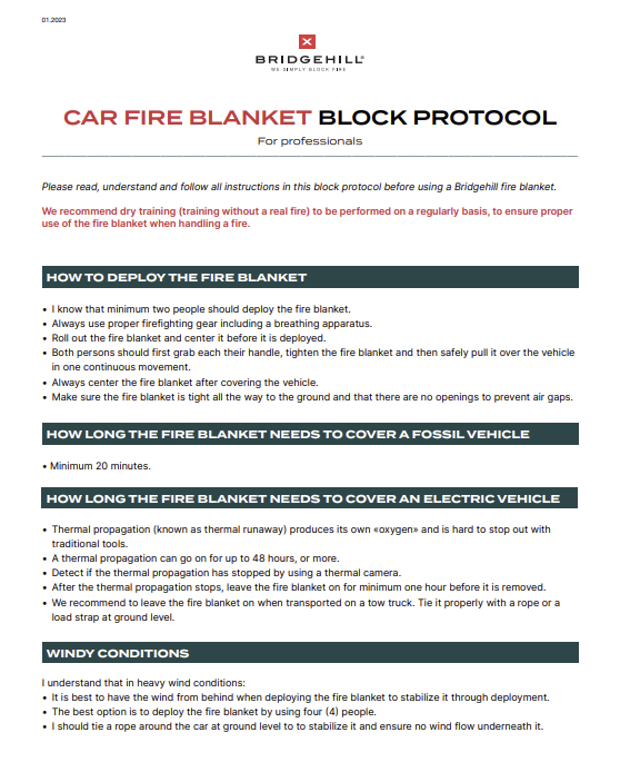 01.2023

BRIDGEHILL®
WE SIMPLY BLOCK FIRE

CAR FIRE BLANKET BLOCK PROTOCOL

For professionals

Please read, understand and follow all instructions in this block protocol before using a Bridgehill fire blanket.

We recommend dry training (training without a real fire) to be performed on a regularly basis, to ensure proper use of the fire blanket when handling a fire.

HOW TO DEPLOY THE FIRE BLANKET

• I know that minimum two people should deploy the fire blanket.
• Always use proper firefighting gear including a breathing apparatus.
• Roll out the fire blanket and center it before it is deployed.
• Both persons should first grab each their handle, tighten the fire blanket and then safely pull it over the vehicle in one continuous movement.
• Always center the fire blanket after covering the vehicle.
• Make sure the fire blanket is tight all the way to the ground and that there are no openings to prevent air gaps.

HOW LONG THE FIRE BLANKET NEEDS TO COVER A FOSSIL VEHICLE

• Minimum 20 minutes.

HOW LONG THE FIRE BLANKET NEEDS TO COVER AN ELECTRIC VEHICLE

• Thermal propagation (known as thermal runaway) produces its own «oxygen» and is hard to stop out with traditional tools.
• A thermal propagation can go on for up to 48 hours, or more.
• Detect if the thermal propagation has stopped by using a thermal camera.
• After the thermal propagation stops, leave the fire blanket on for minimum one hour before it is removed.
• We recommend to leave the fire blanket on when transported on a tow truck. Tie it properly with a rope or a load strap at ground level.

WINDY CONDITIONS

I understand that in heavy wind conditions:
• It is best to have the wind from behind when deploying the fire blanket to stabilize it through deployment.
• The best option is to deploy the fire blanket by using four (4) people.
• I should tie a rope around the car at ground level to to stabilize it and ensure no wind flow underneath it.